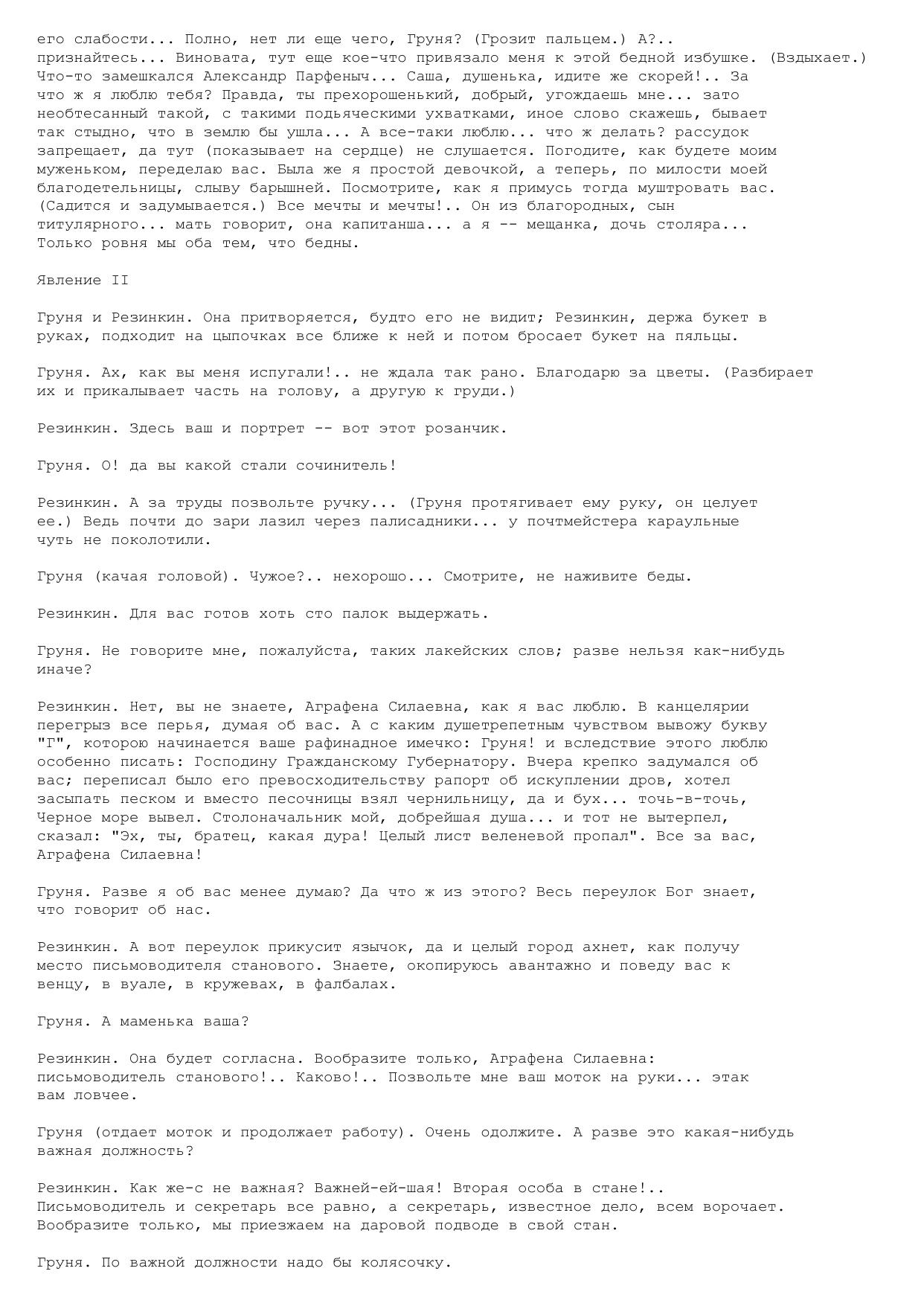 его слабости... Полно, нет ли еще чего, Груня? (Грозит пальцем.) А?.. признайтесь... Виновата, тут еще кое-что привязало меня к этой бедной избушке. (Вздыхает.) Что-то замешкался Александр Парфеныч... Саша, душенька, идите же скорей!.. За что ж я люблю тебя? Правда, ты прехорошенький, добрый, угождаешь мне... зато необтесанный такой, с такими подьяческими ухватками, иное слово скажешь, бывает так стыдно, что в землю бы ушла... А все-таки люблю... что ж делать? рассудок запрещает, да тут (показывает на сердце) не слушается. Погодите, как будете моим муженьком, переделаю вас. Была же я простой девочкой, а теперь, по милости моей благодетельницы, слыву барышней. Посмотрите, как я примусь тогда муштровать вас. (Садится и задумывается.) Все мечты и мечты!.. Он из благородных, сын титулярного... мать говорит, она капитанша... а я -- мещанка, дочь столяра... Только ровня мы оба тем, что бедны.

Явление II

Груня и Резинкин. Она притворяется, будто его не видит; Резинкин, держа букет в руках, подходит на цыпочках все ближе к ней и потом бросает букет на пяльцы.

Груня. Ах, как вы меня испугали!.. не ждала так рано. Благодарю за цветы. (Разбирает их и прикалывает часть на голову, а другую к груди.)

Резинкин. Здесь ваш и портрет -- вот этот розанчик.

Груня. О! да вы какой стали сочинитель!

Резинкин. А за труды позвольте ручку... (Груня протягивает ему руку, он целует ее.) Ведь почти до зари лазил через палисадники... у почтмейстера караульные чуть не поколотили.

Груня (качая головой). Чужое?.. нехорошо... Смотрите, не наживите беды.

Резинкин. Для вас готов хоть сто палок выдержать.

Груня. Не говорите мне, пожалуйста, таких лакейских слов; разве нельзя как-нибудь иначе?

Резинкин. Нет, вы не знаете, Аграфена Силаевна, как я вас люблю. В канцелярии перегрыз все перья, думая об вас. А с каким душетрепетным чувством вывожу букву "Г", которою начинается ваше рафинадное имечко: Груня! и вследствие этого люблю особенно писать: Господину Гражданскому Губернатору. Вчера крепко задумался об вас; переписал было его превосходительству рапорт об искуплении дров, хотел засыпать песком и вместо песочницы взял чернильницу, да и бух... точь-в-точь, Черное море вывел. Столоначальник мой, добрейшая душа... и тот не вытерпел, сказал: "Эх, ты, братец, какая дура! Целый лист веленевой пропал". Все за вас, Аграфена Силаевна!

Груня. Разве я об вас менее думаю? Да что ж из этого? Весь переулок Бог знает, что говорит об нас.

Резинкин. А вот переулок прикусит язычок, да и целый город ахнет, как получу место письмоводителя станового. Знаете, окопируюсь авантажно и поведу вас к венцу, в вуале, в кружевах, в фалбалах.

Груня. А маменька ваша?

Резинкин. Она будет согласна. Вообразите только, Аграфена Силаевна: письмоводитель станового!.. Каково!.. Позвольте мне ваш моток на руки... этак вам ловчее.

Груня (отдает моток и продолжает работу). Очень одолжите. А разве это какая-нибудь важная должность?

Резинкин. Как же-с не важная? Важней-ей-шая! Вторая особа в стане!.. Письмоводитель и секретарь все равно, а секретарь, известное дело, всем ворочает. Вообразите только, мы приезжаем на даровой подводе в свой стан.

Груня. По важной должности надо бы колясочку.